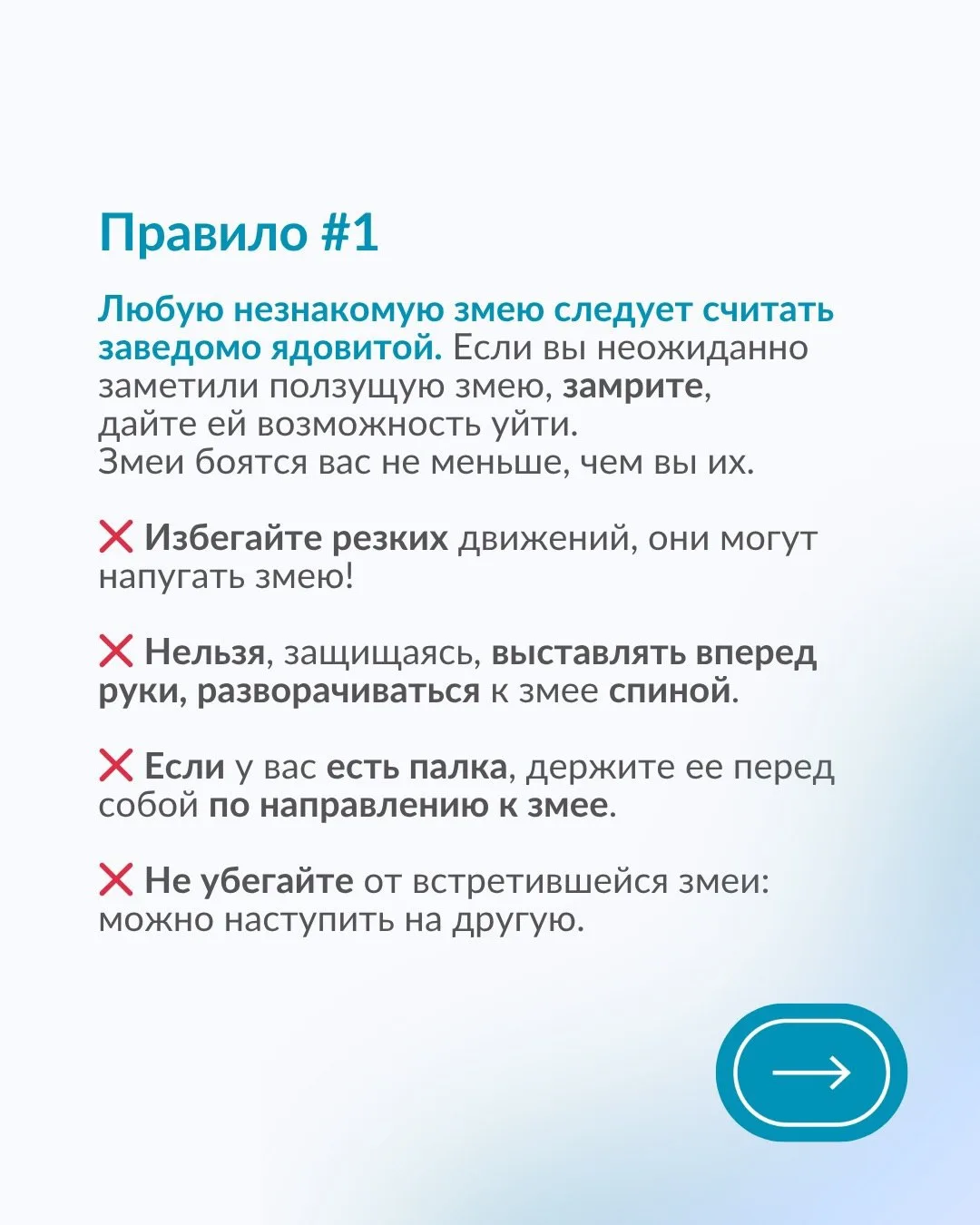 Правило #1

Любую незнакомую змею следует считать заведомо ядовитой. Если вы неожиданно заметили ползущую змею, замрите, дайте ей возможность уйти.
Змеи боятся вас не меньше, чем вы их.

❌ Избегайте резких движений, они могут напугать змею!

❌ Нельзя, защищаясь, выставлять вперед руки, разворачиваться к змее спиной.

❌ Если у вас есть палка, держите ее перед собой по направлению к змее.

❌ Не убегайте от встретившейся змеи: можно наступить на другую.